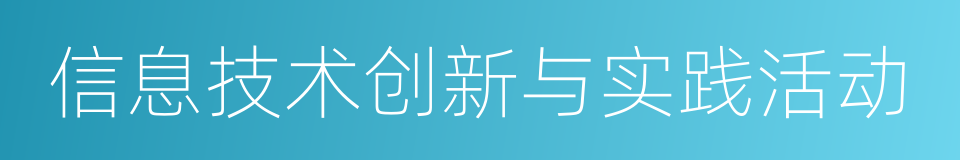 信息技术创新与实践活动